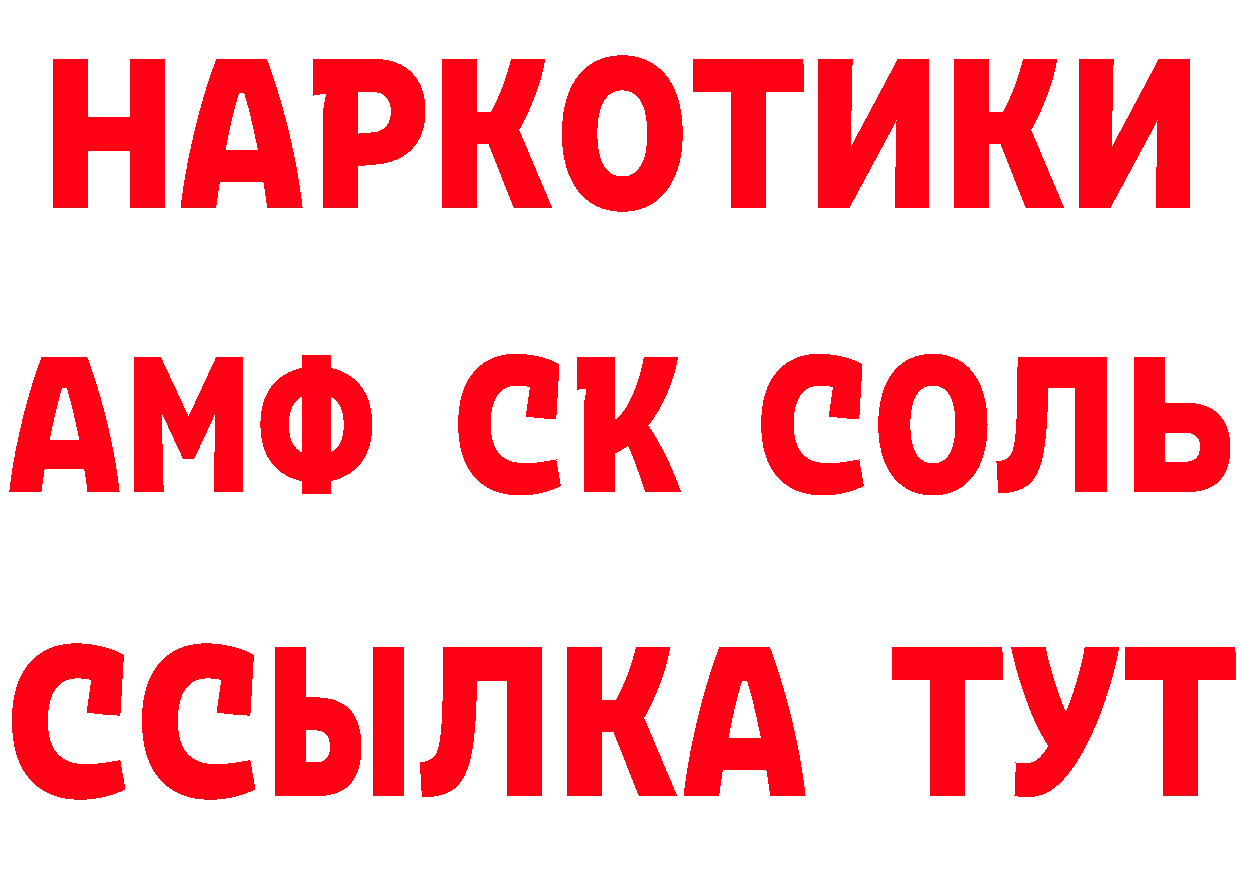 НАРКОТИКИ

АМФ СК СОЛЬ

ССЫЛКА ТУТ